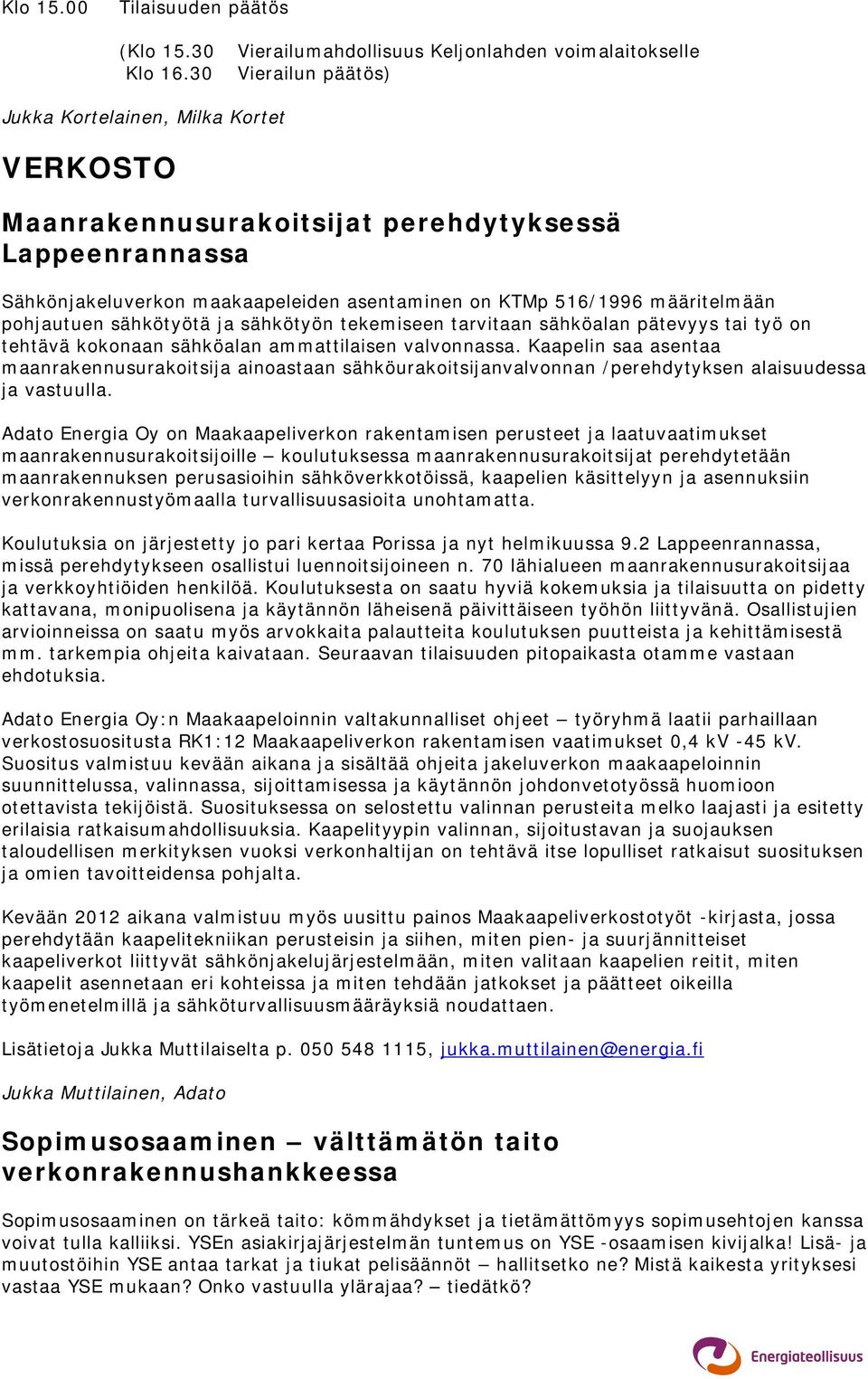 Klo 15.00 Tilaisuuden päätös

(Klo 15.30 Vierailumahdollisuus Keljonlahden voimalaitokselle
Klo 16.30 Vierailun päätös)

Jukka Kortelainen, Milka Kortet

VERKOSTO

Maanrakennusurakoitsijat perehdytyksessä Lappeenrannassa

Sähkönjakeluverkon maakaapeleiden asentaminen on KTMp 516/1996 määritelmään pohjautuen sähkötyötä ja sähkötyön tekemiseen tarvitaan sähköalan pätevyys tai työ on tehtävä kokonaan sähköalan ammattilaisen valvonnassa. Kaapelin saa asentaa maanrakennusurakoitsija ainoastaan sähköurakoitsijanvalvonnan /perehdytyksen alaisuudessa ja vastuulla.

Adato Energia Oy on Maakaapeliverkon rakentamisen perusteet ja laatuvaatimukset maanrakennusurakoitsijoille – koulutuksessa maanrakennusurakoitsijat perehdytetään maanrakennuksen perusasioihin sähköverkkotöissä, kaapelien käsittelyyn ja asennuksiin verkonrakennustyömaalla turvallisuusasioita unohtamatta.

Koulutuksia on järjestetty jo pari kertaa Porissa ja nyt helmikuussa 9.2 Lappeenrannassa, missä perehdytykseen osallistui luennoitsijoineen n. 70 lähialueen maanrakennusurakoitsijaa ja verkkoyhtiöiden henkilöä. Koulutuksesta on saatu hyviä kokemuksia ja tilaisuutta on pidetty kattavana, monipuolisena ja käytännön läheisenä päivittäiseen työhön liittyvänä. Osallistujien arvioinneissa on saatu myös arvokkaita palautteita koulutuksen puutteista ja kehittämisestä mm. tarkempia ohjeita kaivataan. Seuraavan tilaisuuden pitopaikasta otamme vastaan ehdotuksia.

Adato Energia Oy:n Maakaapeloinnin valtakunnalliset ohjeet – työryhmä laatii parhaillaan verkostosuositusta RK1:12 Maakaapeliverkon rakentamisen vaatimukset 0,4 kV -45 kV. Suositus valmistuu kevään aikana ja sisältää ohjeita jakeluverkon maakaapeloinnin suunnittelussa, valinnassa, sijoittamisessa ja käytännön johdonvetotyössä huomioon otettavista tekijöistä. Suosituksessa on selostettu valinnan perusteita melko laajasti ja esitetty erilaisia ratkaisumahdollisuuksia. Kaapelityypin valinnan, sijoitustavan ja suojauksen taloudellisen merkityksen vuoksi verkonhaltijan on tehtävä itse lopulliset ratkaisut suosituksen ja omien tavoitteidensa pohjalta.

Kevään 2012 aikana valmistuu myös uusittu painos Maakaapeliverkostotyöt -kirjasta, jossa perehdytään kaapelitekniikan perusteisin ja siihen, miten pien- ja suurjännitteiset kaapeliverkot liittyvät sähkönjakelujärjestelmään, miten valitaan kaapelien reitit, miten kaapelit asennetaan eri kohteissa ja miten tehdään jatkokset ja päätteet oikeilla työmenetelmillä ja sähköturvallisuusmääräyksiä noudattaen.

Lisätietoja Jukka Muttilaiselta p. 050 548 1115, jukka.muttilainen@energia.fi

Jukka Muttilainen, Adato

Sopimusosaaminen – välttämätön taito verkonrakennushankkeessa

Sopimusosaaminen on tärkeä taito: kömmähdykset ja tietämättömyys sopimusehtojen kanssa voivat tulla kalliiksi. YSEn asiakirjajärjestelmän tuntemus on YSE -osaamisen kivijalka! Lisä- ja muutostöihin YSE antaa tarkat ja tiukat pelisäännöt – hallitsetko ne? Mistä kaikesta yrityksesi vastaa YSE mukaan? Onko vastuulla ylärajaa? – tiedätkö?

Energiateollisuus